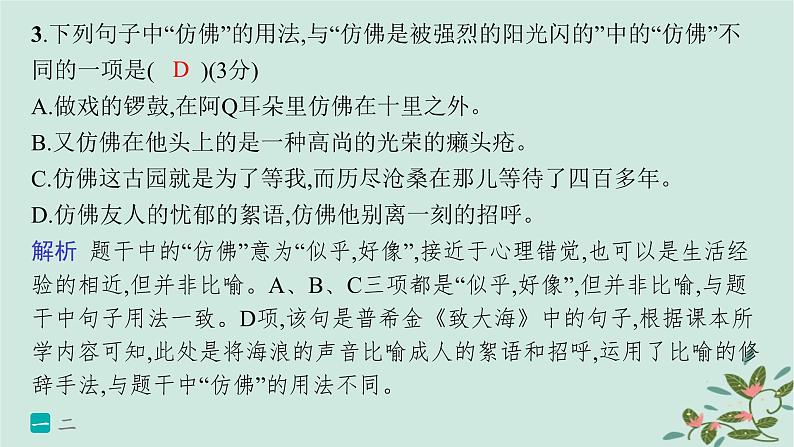 3.下列句子中“仿佛”的用法,与“仿佛是被强烈的阳光闪的”中的“仿佛”不同的一项是(　D　)(3分)
A.做戏的锣鼓,在阿Q耳朵里仿佛在十里之外。
B.又仿佛在他头上的是一种高尚的光荣的癞头疮。
C.仿佛这古园就是为了等我,而历尽沧桑在那儿等待了四百多年。
D.仿佛友人的忧郁的絮语,仿佛他别离一刻的招呼。

解析　题干中的“仿佛”意为“似乎,好像”,接近于心理错觉,也可以是生活经验的相近,但并非比喻。A、B、C三项都是“似乎,好像”,但并非比喻,与题干中句子用法一致。D项,该句是普希金《致大海》中的句子,根据课本所学内容可知,此处是将海浪的声音比喻成人的絮语和招呼,运用了比喻的修辞手法,与题干中“仿佛”的用法不同。

一　二